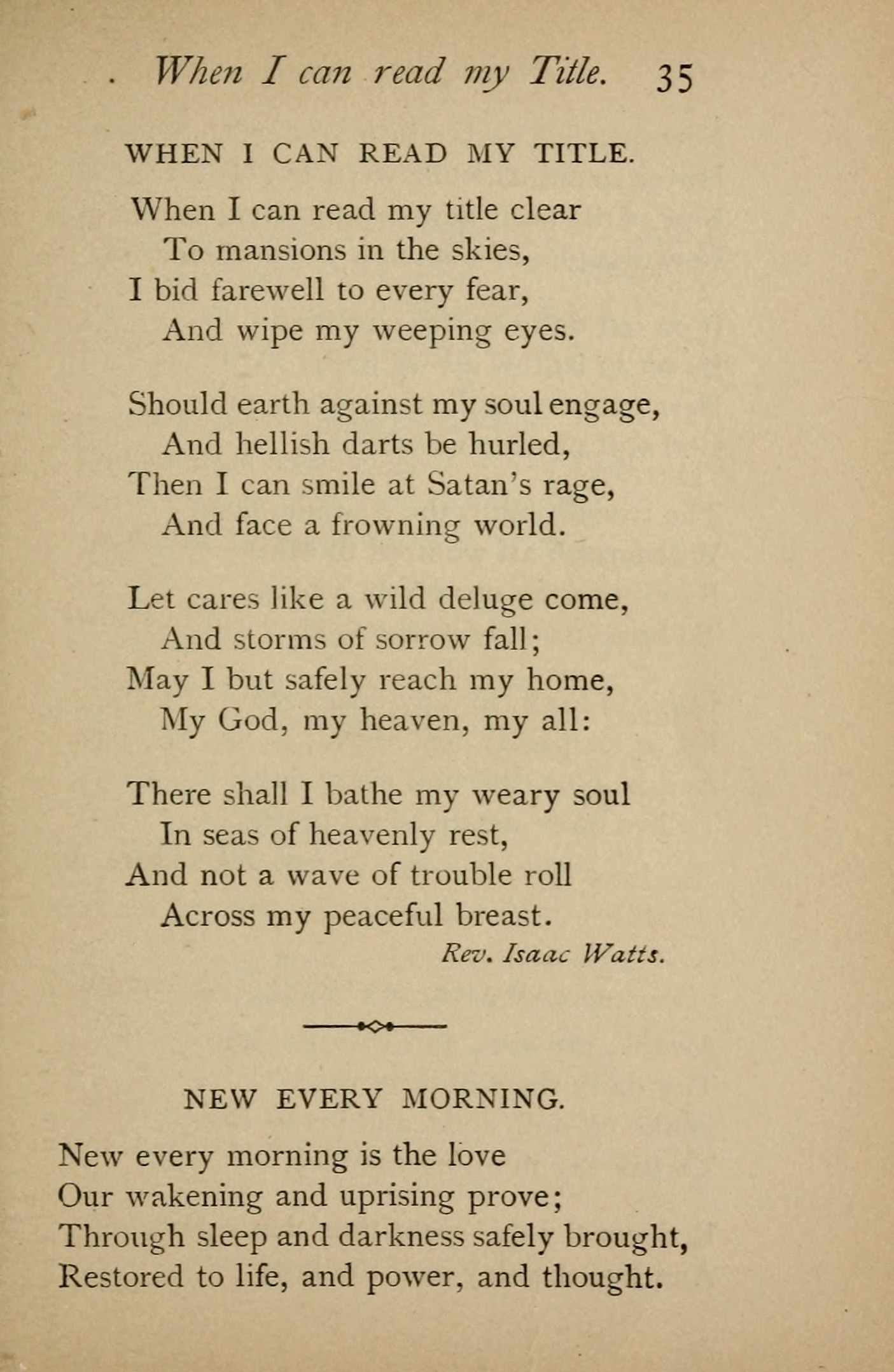 When I can read my Title. 35

WHEN I CAN READ MY TITLE.

When I can read my title clear
To mansions in the skies,
I bid farewell to every fear,
And wipe my weeping eyes.

Should earth against my soul engage,
And hellish darts be hurled,
Then I can smile at Satan's rage,
And face a frowning world.

Let cares like a wild deluge come,
And storms of sorrow fall;
May I but safely reach my home,
My God, my heaven, my all:

There shall I bathe my weary soul
In seas of heavenly rest,
And not a wave of trouble roll
Across my peaceful breast.

Rev. Isaac Watts.

NEW EVERY MORNING.

New every morning is the love
Our wakening and uprising prove;
Through sleep and darkness safely brought,
Restored to life, and power, and thought.